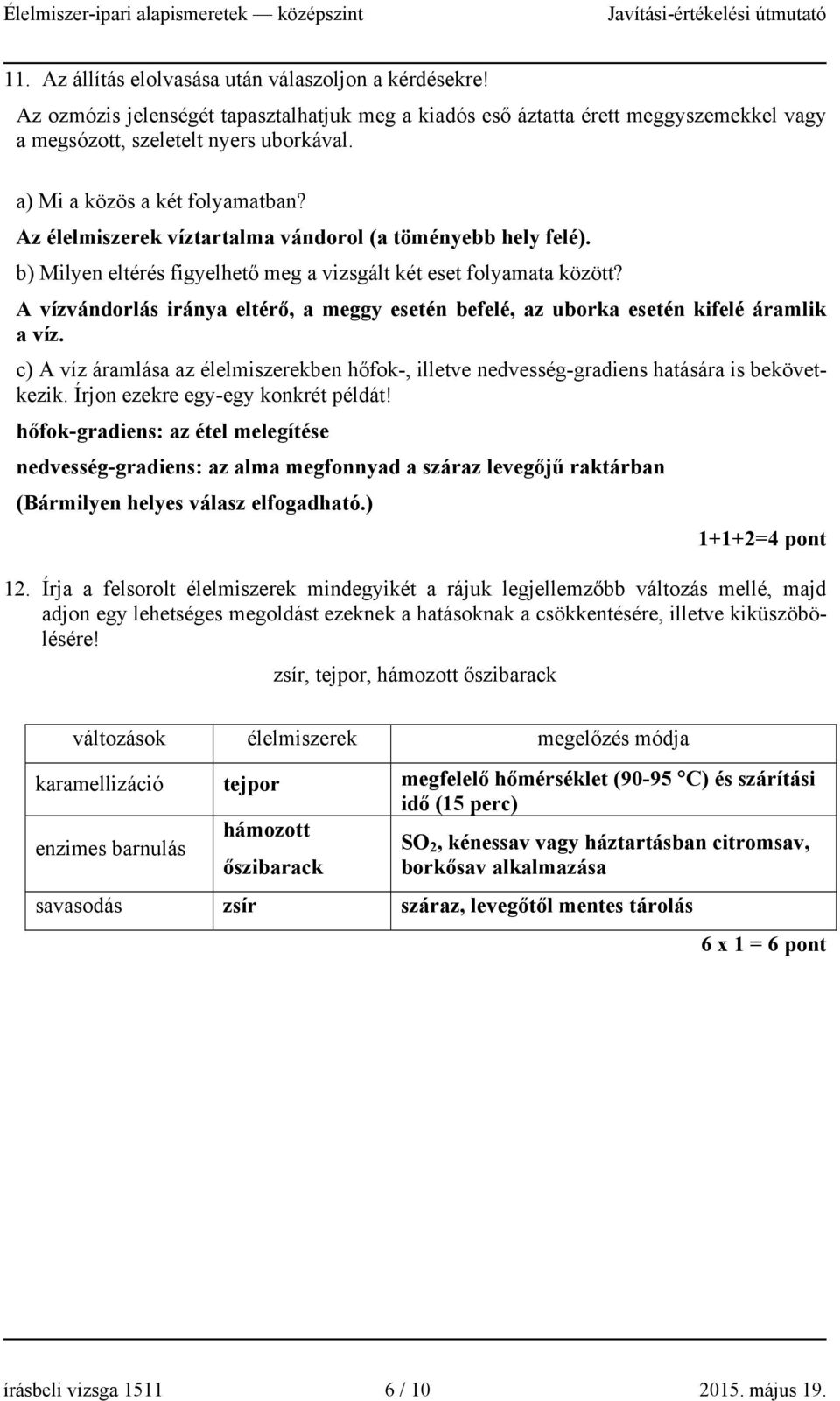 Élelmiszer-ipari alapismeretek — középszint Javítási-értékelési útmutató

11. Az állítás elolvasása után válaszoljon a kérdésekre!

Az ozmózis jelenségét tapasztalhatjuk meg a kiadós eső áztatta érett meggyszemekkel vagy a megsózott, szeletelt nyers uborkával.

a) Mi a közös a két folyamatban?

Az élelmiszerek víztartalma vándorol (a töményebb hely felé).

b) Milyen eltérés figyelhető meg a vizsgált két eset folyamata között?

A vízvándorlás iránya eltérő, a meggy esetén befelé, az uborka esetén kifelé áramlik a víz.

c) A víz áramlása az élelmiszerekben hőfok-, illetve nedvesség-gradiens hatására is bekövetkezik. Írjon ezekre egy-egy konkrét példát!

hőfok-gradiens: az étel melegítése

nedvesség-gradiens: az alma megfonnyad a száraz levegőjű raktárban

(Bármilyen helyes válasz elfogadható.)

1+1+2=4 pont

12. Írja a felsorolt élelmiszerek mindegyikét a rájuk legjellemzőbb változás mellé, majd adjon egy lehetséges megoldást ezeknek a hatásoknak a csökkentésére, illetve kiküszöbölésére!

zsír, tejpor, hámozott őszibarack

| változások | élelmiszerek | megelőzés módja |
|---|---|---|
| karamellizáció | tejpor | megfelelő hőmérséklet (90-95 °C) és szárítási idő (15 perc) |
| enzimes barnulás | hámozott őszibarack | $SO_2$, kénessav vagy háztartásban citromsav, borkősav alkalmazása |
| savasodás | zsír | száraz, levegőtől mentes tárolás |

6 x 1 = 6 pont

írásbeli vizsga 1511 6 / 10 2015. május 19.